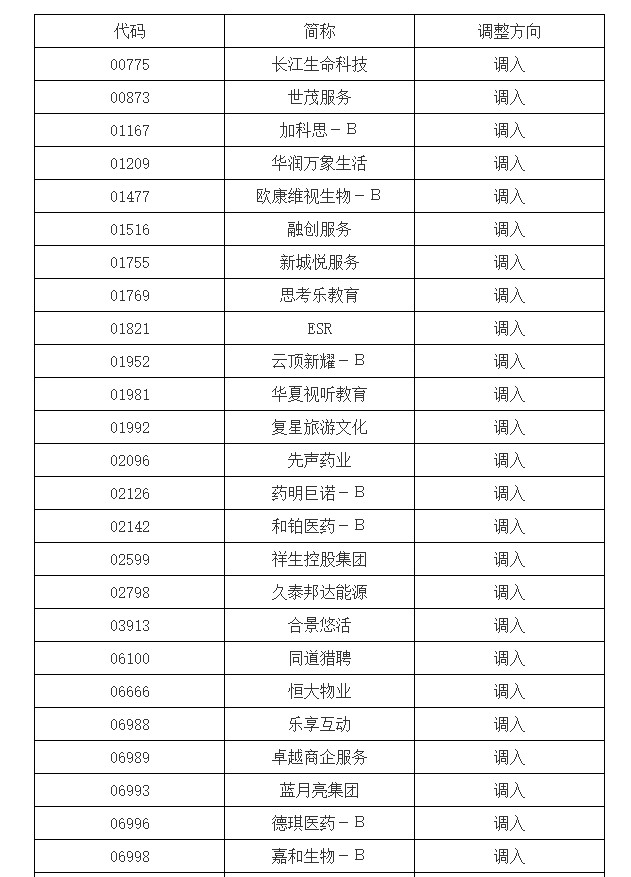 | 代码 | 简称 | 调整方向 |
|---|---|---|
| 00775 | 长江生命科技 | 调入 |
| 00873 | 世茂服务 | 调入 |
| 01167 | 加科思－B | 调入 |
| 01209 | 华润万象生活 | 调入 |
| 01477 | 欧康维视生物－B | 调入 |
| 01516 | 融创服务 | 调入 |
| 01755 | 新城悦服务 | 调入 |
| 01769 | 思考乐教育 | 调入 |
| 01821 | ESR | 调入 |
| 01952 | 云顶新耀－B | 调入 |
| 01981 | 华夏视听教育 | 调入 |
| 01992 | 复星旅游文化 | 调入 |
| 02096 | 先声药业 | 调入 |
| 02126 | 药明巨诺－B | 调入 |
| 02142 | 和铂医药－B | 调入 |
| 02599 | 祥生控股集团 | 调入 |
| 02798 | 久泰邦达能源 | 调入 |
| 03913 | 合景悠活 | 调入 |
| 06100 | 同道猎聘 | 调入 |
| 06666 | 恒大物业 | 调入 |
| 06988 | 乐享互动 | 调入 |
| 06989 | 卓越商企服务 | 调入 |
| 06993 | 蓝月亮集团 | 调入 |
| 06996 | 德琪医药－B | 调入 |
| 06998 | 嘉和生物－B | 调入 |